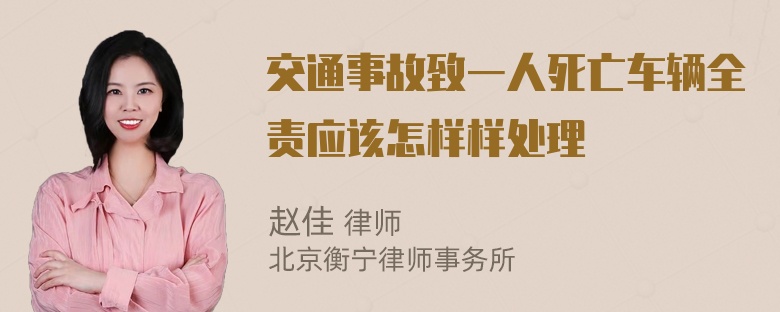 交通事故致一人死亡车辆全责应该怎样样处理

赵佳 律师
北京衡宁律师事务所